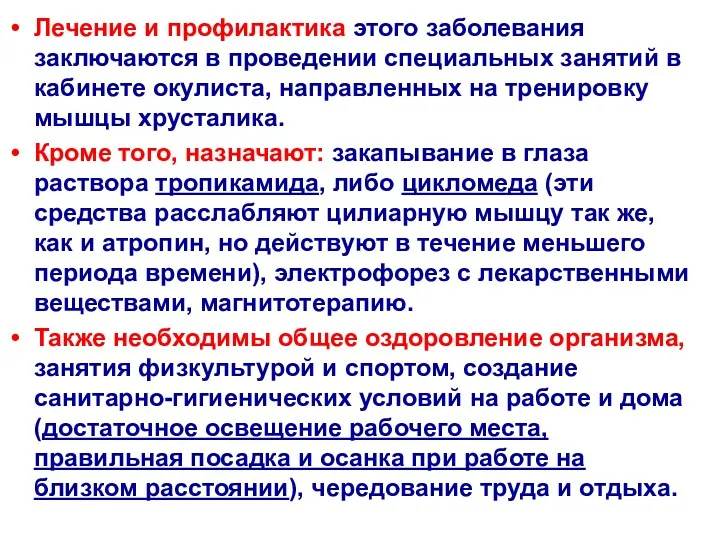 • Лечение и профилактика этого заболевания заключаются в проведении специальных занятий в кабинете окулиста, направленных на тренировку мышцы хрусталика.

• Кроме того, назначают: закапывание в глаза раствора тропикамида, либо цикломеда (эти средства расслабляют цилиарную мышцу так же, как и атропин, но действуют в течение меньшего периода времени), электрофорез с лекарственными веществами, магнитотерапию.

• Также необходимы общее оздоровление организма, занятия физкультурой и спортом, создание санитарно-гигиенических условий на работе и дома (достаточное освещение рабочего места, правильная посадка и осанка при работе на близком расстоянии), чередование труда и отдыха.